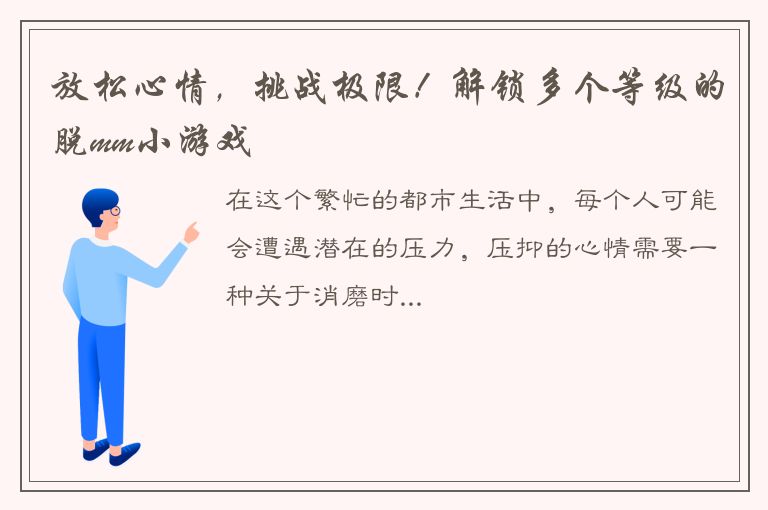 放松心情，挑战极限！解锁多个等级的脱mm小游戏

在这个繁忙的都市生活中，每个人可能会遭遇潜在的压力，压抑的心情需要一种关于消磨时...